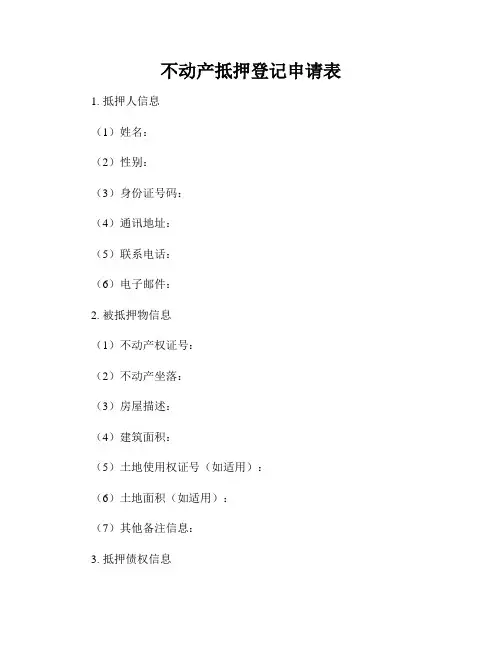 不动产抵押登记申请表

1.抵押人信息

（1）姓名：

（2）性别：

（3）身份证号码：

（4）通讯地址：

（5）联系电话：

（6）电子邮件：

2.被抵押物信息

（1）不动产权证号：

（2）不动产坐落：

（3）房屋描述：

（4）建筑面积：

（5）土地使用权证号（如适用）：

（6）土地面积（如适用）：

（7）其他备注信息：

3.抵押债权信息